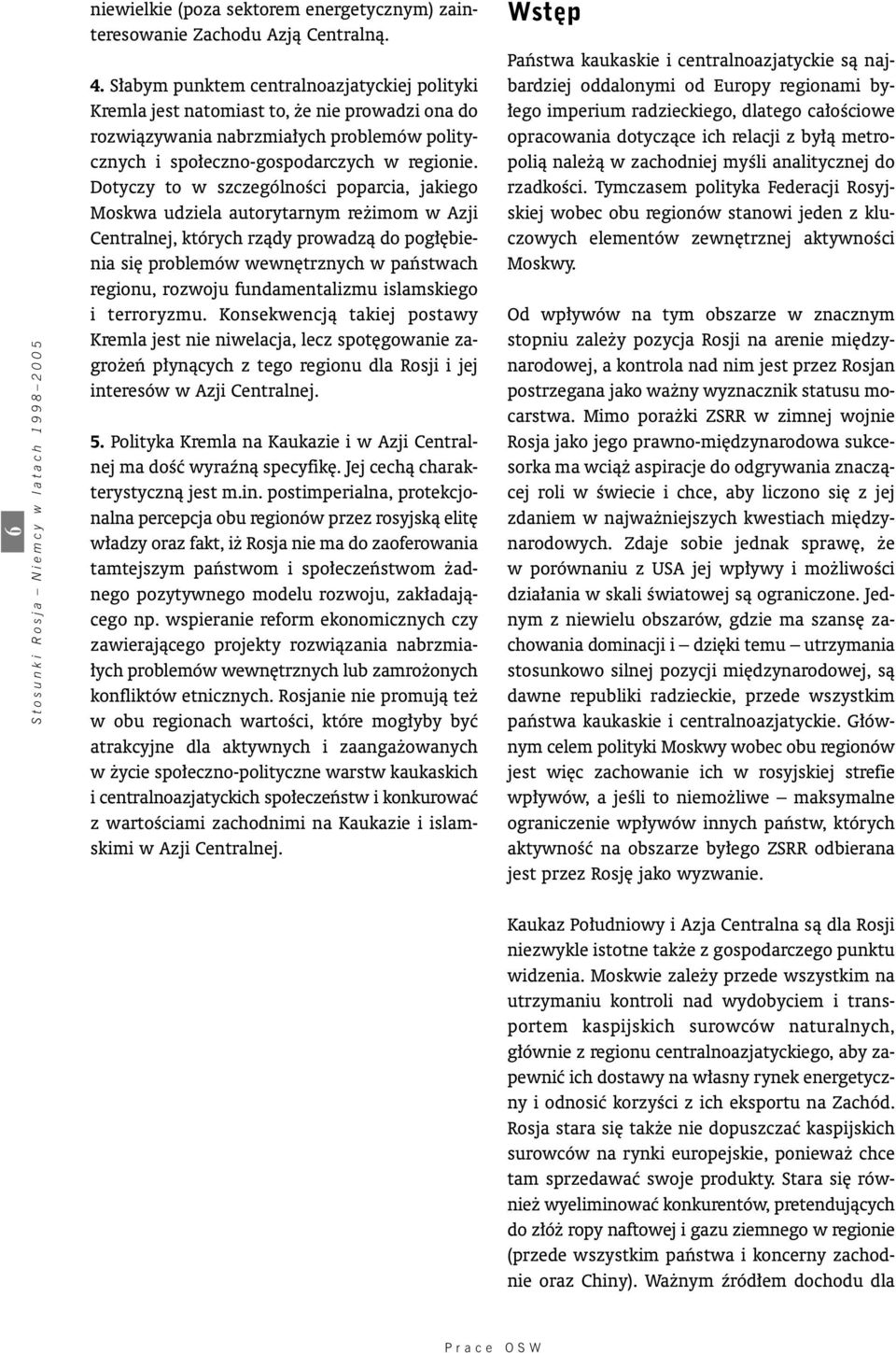 6

Stosunki Rosja – Niemcy w latach 1998–2005

niewielkie (poza sektorem energetycznym) zainteresowanie Zachodu Azją Centralną.

4. Słabym punktem centralnoazjatyckiej polityki Kremla jest natomiast to, że nie prowadzi ona do rozwiązywania nabrzmiałych problemów politycznych i społeczno-gospodarczych w regionie. Dotyczy to w szczególności poparcia, jakiego Moskwa udziela autorytarnym reżimom w Azji Centralnej, których rządy prowadzą do pogłębienia się problemów wewnętrznych w państwach regionu, rozwoju fundamentalizmu islamskiego i terroryzmu. Konsekwencją takiej postawy Kremla jest nie niwelacja, lecz spotęgowanie zagrożeń płynących z tego regionu dla Rosji i jej interesów w Azji Centralnej.

5. Polityka Kremla na Kaukazie i w Azji Centralnej ma dość wyraźną specyfikę. Jej cechą charakterystyczną jest m.in. postimperialna, protekcjonalna percepcja obu regionów przez rosyjską elitę władzy oraz fakt, iż Rosja nie ma do zaoferowania tamtejszym państwom i społeczeństwom żadnego pozytywnego modelu rozwoju, zakładającego np. wspieranie reform ekonomicznych czy zawierającego projekty rozwiązania nabrzmiałych problemów wewnętrznych lub zamrożonych konfliktów etnicznych. Rosjanie nie promują też w obu regionach wartości, które mogłyby być atrakcyjne dla aktywnych i zaangażowanych w życie społeczno-polityczne warstw kaukaskich i centralnoazjatyckich społeczeństw i konkurować z wartościami zachodnimi na Kaukazie i islamskimi w Azji Centralnej.

Wstęp

Państwa kaukaskie i centralnoazjatyckie są najbardziej oddalonymi od Europy regionami byłego imperium radzieckiego, dlatego całościowe opracowania dotyczące ich relacji z byłą metropolią należą w zachodniej myśli analitycznej do rzadkości. Tymczasem polityka Federacji Rosyjskiej wobec obu regionów stanowi jeden z kluczowych elementów zewnętrznej aktywności Moskwy.

Od wpływów na tym obszarze w znacznym stopniu zależy pozycja Rosji na arenie międzynarodowej, a kontrola nad nim jest przez Rosjan postrzegana jako ważny wyznacznik statusu mocarstwa. Mimo porażki ZSRR w zimnej wojnie Rosja jako jego prawno-międzynarodowa sukcesorka ma wciąż aspiracje do odgrywania znaczącej roli w świecie i chce, aby liczono się z jej zdaniem w najważniejszych kwestiach międzynarodowych. Zdaje sobie jednak sprawę, że w porównaniu z USA jej wpływy i możliwości działania w skali światowej są ograniczone. Jednym z niewielu obszarów, gdzie ma szansę zachowania dominacji i – dzięki temu – utrzymania stosunkowo silnej pozycji międzynarodowej, są dawne republiki radzieckie, przede wszystkim państwa kaukaskie i centralnoazjatyckie. Głównym celem polityki Moskwy wobec obu regionów jest więc zachowanie ich w rosyjskiej strefie wpływów, a jeśli to niemożliwe – maksymalne ograniczenie wpływów innych państw, których aktywność na obszarze byłego ZSRR odbierana jest przez Rosję jako wyzwanie.

Kaukaz Południowy i Azja Centralna są dla Rosji niezwykle istotne także z gospodarczego punktu widzenia. Moskwie zależy przede wszystkim na utrzymaniu kontroli nad wydobyciem i transportem kaspijskich surowców naturalnych, głównie z regionu centralnoazjatyckiego, aby zapewnić ich dostawy na własny rynek energetyczny i odnosić korzyści z ich eksportu na Zachód. Rosja stara się także nie dopuszczać kaspijskich surowców na rynki europejskie, ponieważ chce tam sprzedawać swoje produkty. Stara się również wyeliminować konkurentów, pretendujących do złóż ropy naftowej i gazu ziemnego w regionie (przede wszystkim państwa i koncerny zachodnie oraz Chiny). Ważnym źródłem dochodu dla

Prace OSW